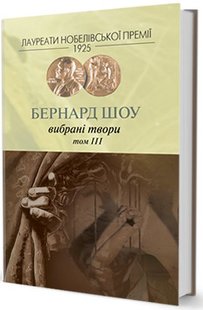 ЛАУРЕАТИ НОБЕЛІВСЬКОЇ ПРЕМІЇ
1925

БЕРНАРД ШОУ
вибрані твори
том III